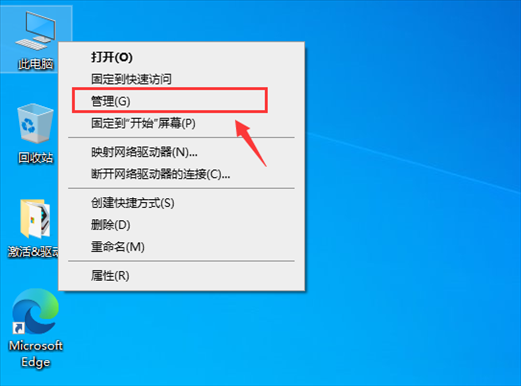 此电脑

打开(O)
固定到快速访问
管理(G)
固定到"开始"屏幕(P)
映射网络驱动器(N)...
断开网络驱动器的连接(C)...
创建快捷方式(S)
删除(D)
重命名(M)
属性(R)

回收站

激活&驱动

Microsoft Edge